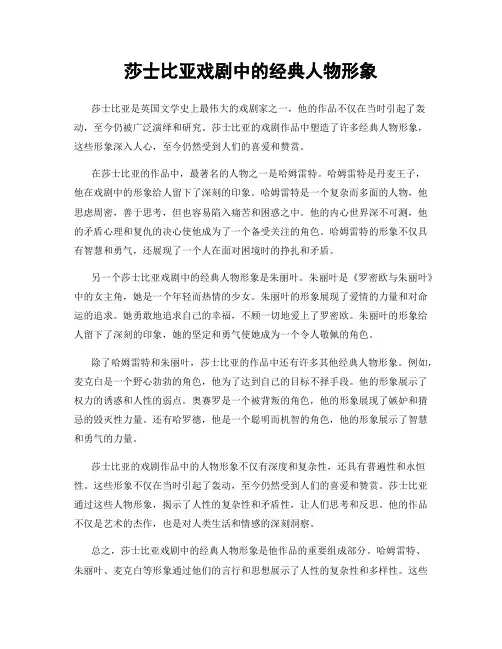 莎士比亚戏剧中的经典人物形象

莎士比亚是英国文学史上最伟大的戏剧家之一，他的作品不仅在当时引起了轰动，至今仍被广泛演绎和研究。莎士比亚的戏剧作品中塑造了许多经典人物形象，这些形象深入人心，至今仍然受到人们的喜爱和赞赏。

在莎士比亚的作品中，最著名的人物之一是哈姆雷特。哈姆雷特是丹麦王子，他在戏剧中的形象给人留下了深刻的印象。哈姆雷特是一个复杂而多面的人物，他思虑周密，善于思考，但也容易陷入痛苦和困惑之中。他的内心世界深不可测，他的矛盾心理和复仇的决心使他成为了一个备受关注的角色。哈姆雷特的形象不仅具有智慧和勇气，还展现了一个人在面对困境时的挣扎和矛盾。

另一个莎士比亚戏剧中的经典人物形象是朱丽叶。朱丽叶是《罗密欧与朱丽叶》中的女主角，她是一个年轻而热情的少女。朱丽叶的形象展现了爱情的力量和对命运的追求。她勇敢地追求自己的幸福，不顾一切地爱上了罗密欧。朱丽叶的形象给人留下了深刻的印象，她的坚定和勇气使她成为一个令人敬佩的角色。

除了哈姆雷特和朱丽叶，莎士比亚的作品中还有许多其他经典人物形象。例如，麦克白是一个野心勃勃的角色，他为了达到自己的目标不择手段。他的形象展示了权力的诱惑和人性的弱点。奥赛罗是一个被背叛的角色，他的形象展现了嫉妒和猜忌的毁灭性力量。还有哈罗德，他是一个聪明而机智的角色，他的形象展示了智慧和勇气的力量。

莎士比亚的戏剧作品中的人物形象不仅有深度和复杂性，还具有普遍性和永恒性。这些形象不仅在当时引起了轰动，至今仍然受到人们的喜爱和赞赏。莎士比亚通过这些人物形象，揭示了人性的复杂性和矛盾性，让人们思考和反思。他的作品不仅是艺术的杰作，也是对人类生活和情感的深刻洞察。

总之，莎士比亚戏剧中的经典人物形象是他作品的重要组成部分。哈姆雷特、朱丽叶、麦克白等形象通过他们的言行和思想展示了人性的复杂性和多样性。这些